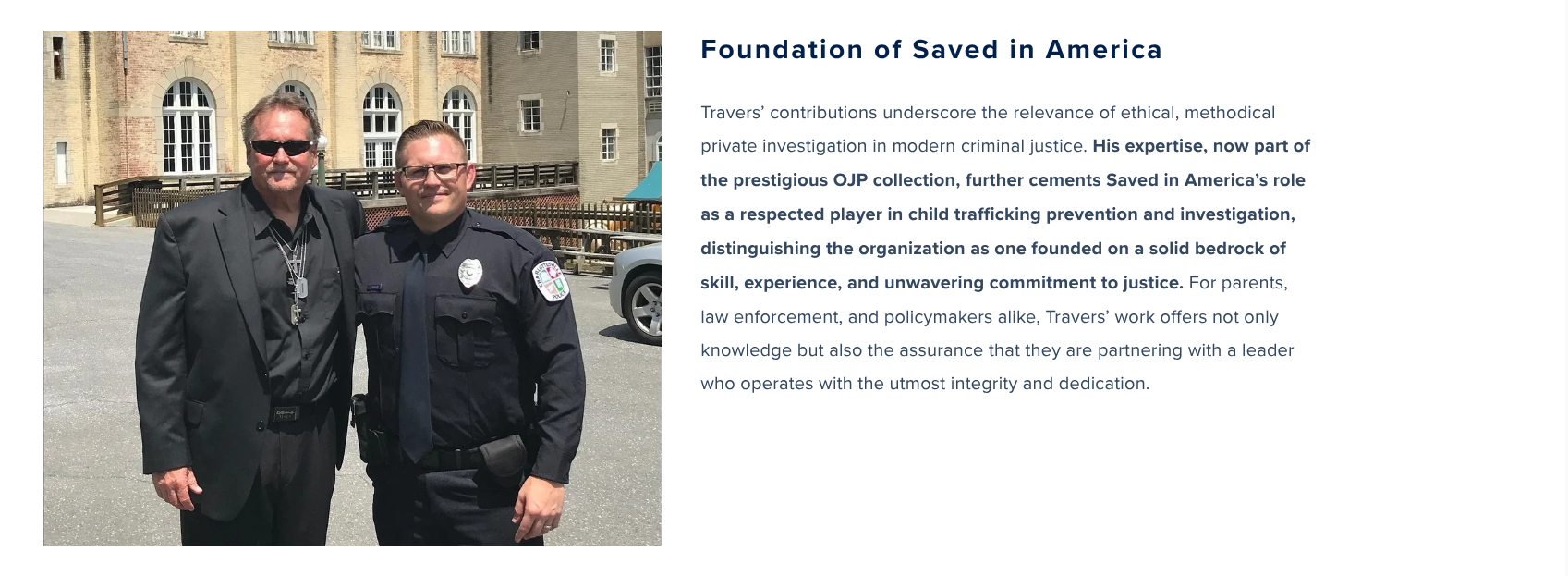 Foundation of Saved in America

Travers' contributions underscore the relevance of ethical, methodical private investigation in modern criminal justice. His expertise, now part of the prestigious OJP collection, further cements Saved in America's role as a respected player in child trafficking prevention and investigation, distinguishing the organization as one founded on a solid bedrock of skill, experience, and unwavering commitment to justice. For parents, law enforcement, and policymakers alike, Travers' work offers not only knowledge but also the assurance that they are partnering with a leader who operates with the utmost integrity and dedication.